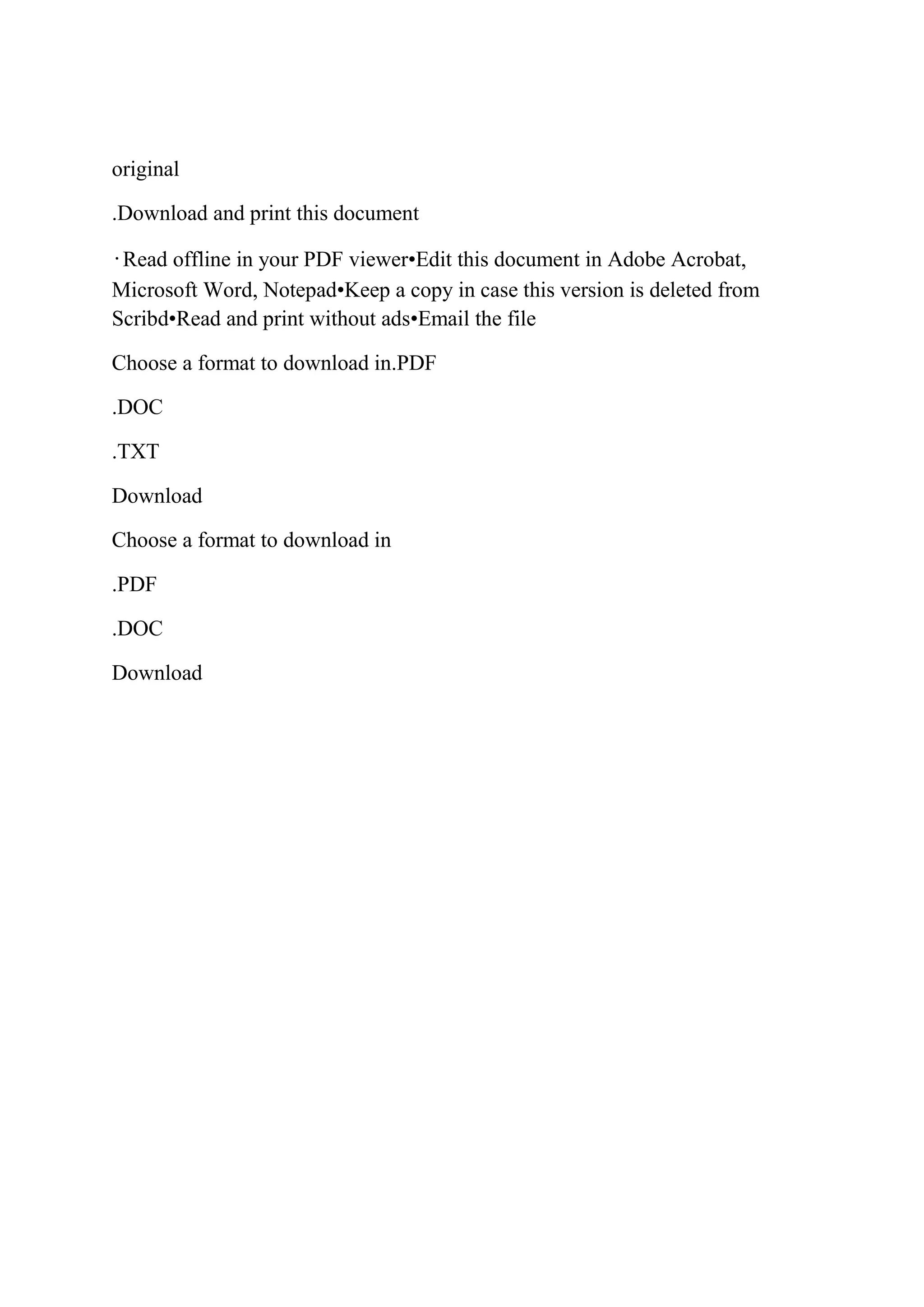 original

.Download and print this document

·Read offline in your PDF viewer•Edit this document in Adobe Acrobat, Microsoft Word, Notepad•Keep a copy in case this version is deleted from Scribd•Read and print without ads•Email the file

Choose a format to download in.PDF

.DOC

.TXT

Download

Choose a format to download in

.PDF

.DOC

Download